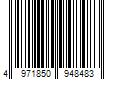 4 971850 948483